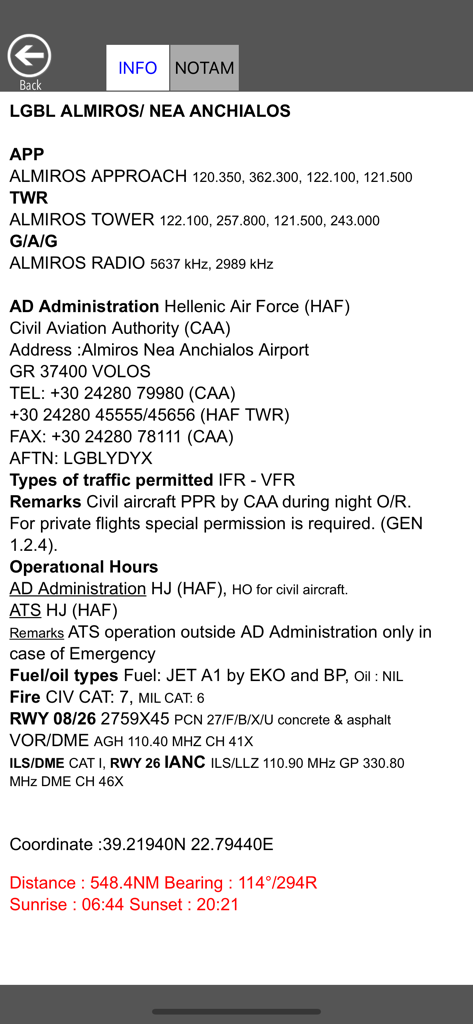 Back

INFO NOTAM

LGBL ALMIROS/ NEA ANCHIALOS

APP
ALMIROS APPROACH 120.350, 362.300, 122.100, 121.500
TWR
ALMIROS TOWER 122.100, 257.800, 121.500, 243.000
G/A/G
ALMIROS RADIO 5637 kHz, 2989 kHz

AD Administration Hellenic Air Force (HAF)
Civil Aviation Authority (CAA)
Address :Almiros Nea Anchialos Airport
GR 37400 VOLOS
TEL: +30 24280 79980 (CAA)
+30 24280 45555/45656 (HAF TWR)
FAX: +30 24280 78111 (CAA)
AFTN: LGBLYDYX
Types of traffic permitted IFR - VFR
Remarks Civil aircraft PPR by CAA during night O/R. For private flights special permission is required. (GEN 1.2.4).
Operational Hours
AD Administration HJ (HAF), HO for civil aircraft.
ATS HJ (HAF)
Remarks ATS operation outside AD Administration only in case of Emergency
Fuel/oil types Fuel: JET A1 by EKO and BP, Oil : NIL
Fire CIV CAT: 7, MIL CAT: 6
RWY 08/26 2759X45 PCN 27/F/B/X/U concrete & asphalt
VOR/DME AGH 110.40 MHZ CH 41X
ILS/DME CAT I, RWY 26 IANC ILS/LLZ 110.90 MHz GP 330.80 MHz DME CH 46X

Coordinate :39.21940N 22.79440E

Distance : 548.4NM Bearing : 114°/294R
Sunrise : 06:44 Sunset : 20:21